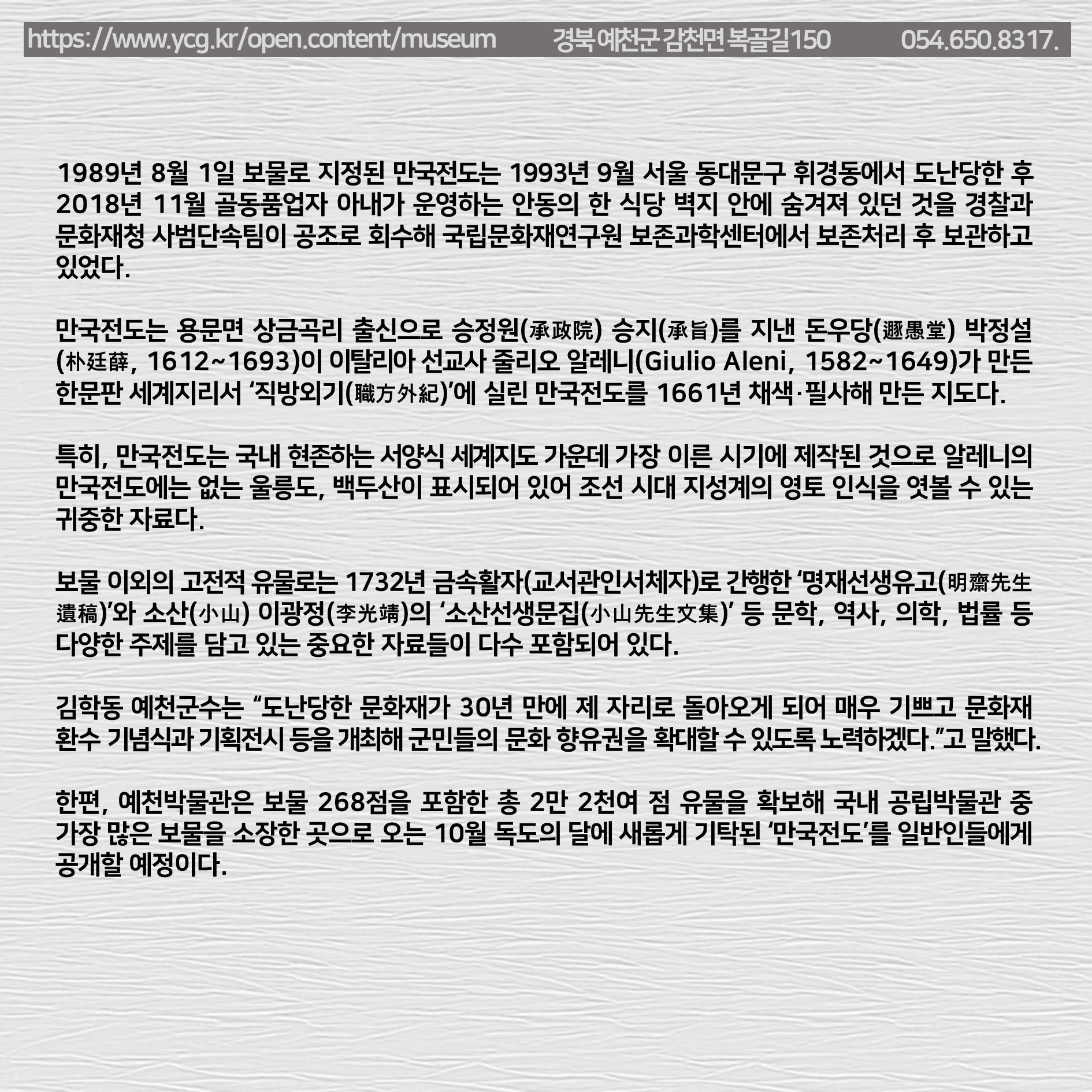 https://www.ycg.kr/open.content/museum 경북 예천군 감천면 복골길150 054.650.8317.

1989년 8월 1일 보물로 지정된 만국전도는 1993년 9월 서울 동대문구 휘경동에서 도난당한 후 2018년 11월 골동품업자 아내가 운영하는 안동의 한 식당 벽지 안에 숨겨져 있던 것을 경찰과 문화재청 사범단속팀이 공조로 회수해 국립문화재연구원 보존과학센터에서 보존처리 후 보관하고 있었다.

만국전도는 용문면 상금곡리 출신으로 승정원(承政院) 승지(承旨)를 지낸 돈우당(遯愚堂) 박정설(朴廷薛, 1612~1693)이 이탈리아 선교사 줄리오 알레니(Giulio Aleni, 1582~1649)가 만든 한문판 세계지리서 ‘직방외기(職方外紀)’에 실린 만국전도를 1661년 채색·필사해 만든 지도다.

특히, 만국전도는 국내 현존하는 서양식 세계지도 가운데 가장 이른 시기에 제작된 것으로 알레니의 만국전도에는 없는 울릉도, 백두산이 표시되어 있어 조선 시대 지성계의 영토 인식을 엿볼 수 있는 귀중한 자료다.

보물 이외의 고전적 유물로는 1732년 금속활자(교서관인서체자)로 간행한 ‘명재선생유고(明齋先生遺稿)’와 소산(小山) 이광정(李光靖)의 ‘소산선생문집(小山先生文集)’ 등 문학, 역사, 의학, 법률 등 다양한 주제를 담고 있는 중요한 자료들이 다수 포함되어 있다.

김학동 예천군수는 “도난당한 문화재가 30년 만에 제 자리로 돌아오게 되어 매우 기쁘고 문화재 환수 기념식과 기획전시 등을 개최해 군민들의 문화 향유권을 확대할 수 있도록 노력하겠다.”고 말했다.

한편, 예천박물관은 보물 268점을 포함한 총 2만 2천여 점 유물을 확보해 국내 공립박물관 중 가장 많은 보물을 소장한 곳으로 오는 10월 독도의 달에 새롭게 기탁된 ‘만국전도’를 일반인들에게 공개할 예정이다.